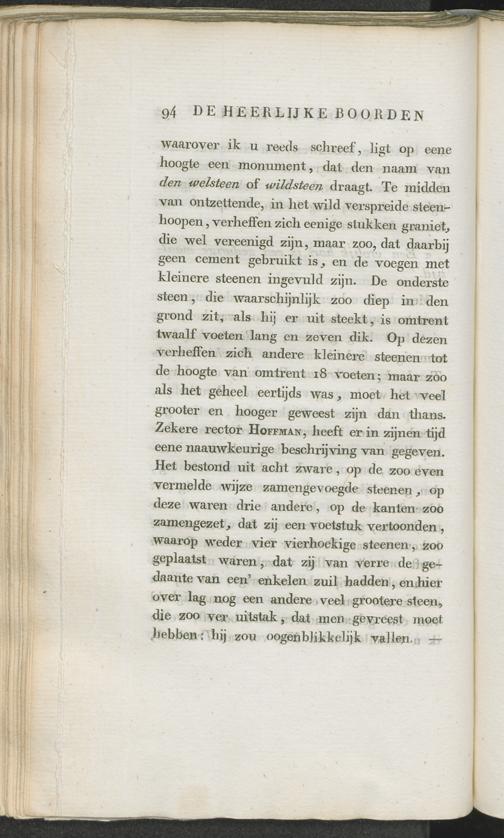 94 DE HEERLIJKE BOORDEN

waarover ik u reeds schreef, ligt op eene hoogte een monument, dat den naam van den welsteen of wildsteen draagt. Te midden van ontzettende, in het wild verspreide steenhoopen, verheffen zich eenige stukken graniet, die wel vereenigd zijn, maar zoo, dat daarbij geen cement gebruikt is, en de voegen met kleinere steenen ingevuld zijn. De onderste steen, die waarschijnlijk zoo diep in den grond zit, als hij er uit steekt, is omtrent twaalf voeten lang en zeven dik. Op dezen verheffen zich andere kleinere steenen tot de hoogte van omtrent 18 voeten; maar zoo als het geheel eertijds was, moet het veel grooter en hooger geweest zijn dan thans. Zekere rector Hoffman, heeft er in zijnen tijd eene naauwkeurige beschrijving van gegeven. Het bestond uit acht zware, op de zoo even vermelde wijze zamengevoegde steenen, op deze waren drie andere, op de kanten zoo zamengezet, dat zij een voetstuk vertoonden, waarop weder vier vierhoekige steenen, zoo geplaatst waren, dat zij van verre de gedaante van een' enkelen zuil hadden, en hier over lag nog een andere veel grootere steen, die zoo ver uitstak, dat men gevreest moet hebben: hij zou oogenblikkelijk vallen. —